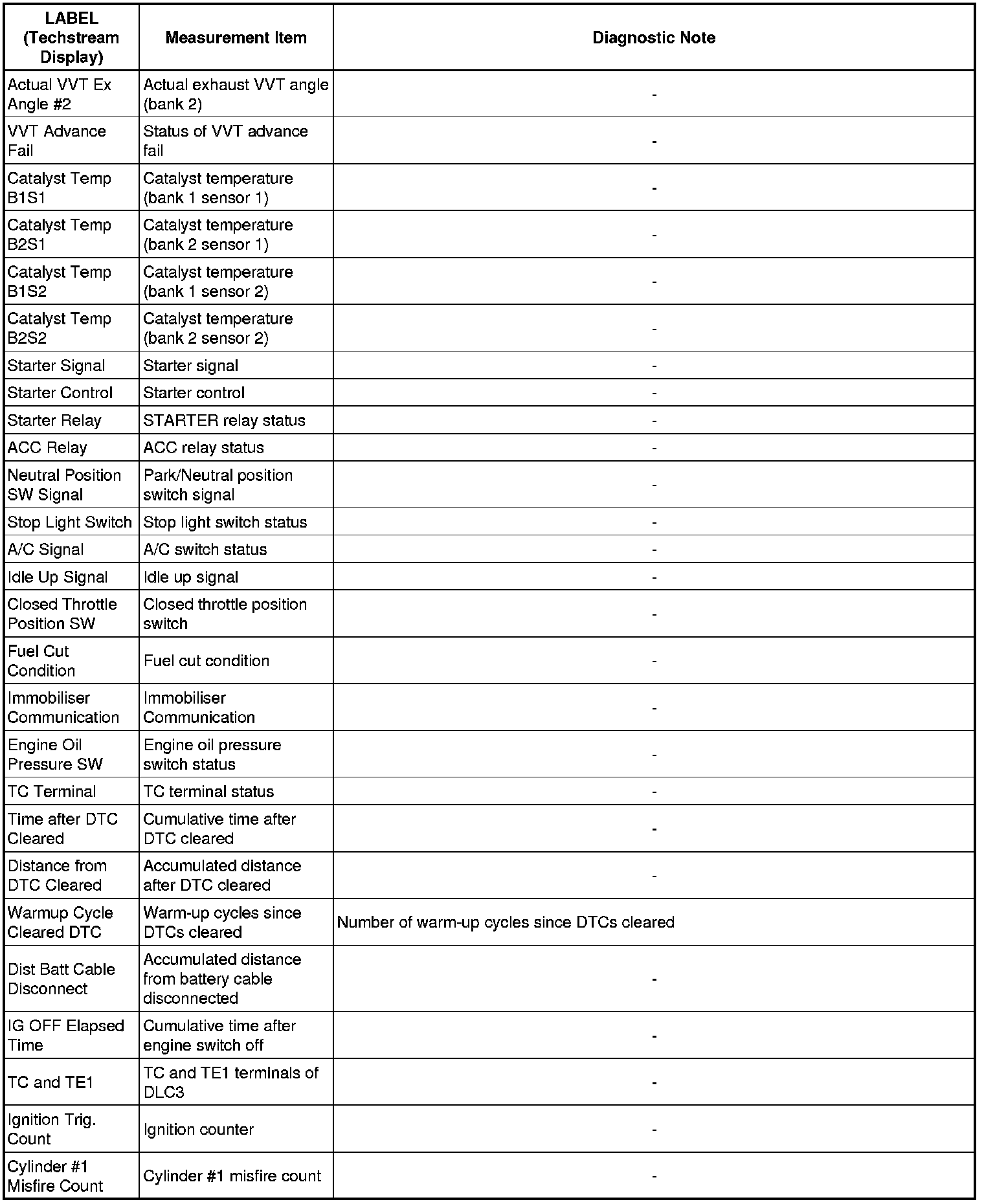 | LABEL (Techstream Display) | Measurement Item | Diagnostic Note |
|---|---|---|
| Actual VVT Ex Angle #2 | Actual exhaust VVT angle (bank 2) | - |
| VVT Advance Fail | Status of VVT advance fail | - |
| Catalyst Temp B1S1 | Catalyst temperature (bank 1 sensor 1) | - |
| Catalyst Temp B2S1 | Catalyst temperature (bank 2 sensor 1) | - |
| Catalyst Temp B1S2 | Catalyst temperature (bank 1 sensor 2) | - |
| Catalyst Temp B2S2 | Catalyst temperature (bank 2 sensor 2) | - |
| Starter Signal | Starter signal | - |
| Starter Control | Starter control | - |
| Starter Relay | STARTER relay status | - |
| ACC Relay | ACC relay status | - |
| Neutral Position SW Signal | Park/Neutral position switch signal | - |
| Stop Light Switch | Stop light switch status | - |
| A/C Signal | A/C switch status | - |
| Idle Up Signal | Idle up signal | - |
| Closed Throttle Position SW | Closed throttle position switch | - |
| Fuel Cut Condition | Fuel cut condition | - |
| Immobiliser Communication | Immobiliser Communication | - |
| Engine Oil Pressure SW | Engine oil pressure switch status | - |
| TC Terminal | TC terminal status | - |
| Time after DTC Cleared | Cumulative time after DTC cleared | - |
| Distance from DTC Cleared | Accumulated distance after DTC cleared | - |
| Warmup Cycle Cleared DTC | Warm-up cycles since DTCs cleared | Number of warm-up cycles since DTCs cleared |
| Dist Batt Cable Disconnect | Accumulated distance from battery cable disconnected | - |
| IG OFF Elapsed Time | Cumulative time after engine switch off | - |
| TC and TE1 | TC and TE1 terminals of DLC3 | - |
| Ignition Trig. Count | Ignition counter | - |
| Cylinder #1 Misfire Count | Cylinder #1 misfire count | - |